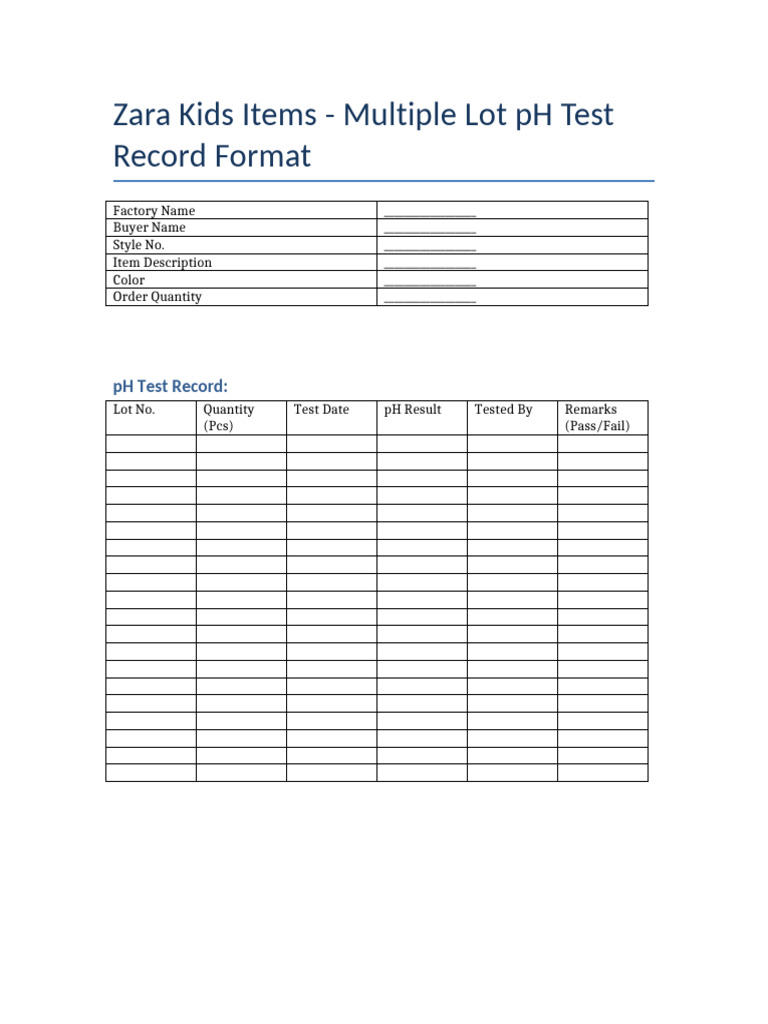 Zara Kids Items - Multiple Lot pH Test Record Format

Factory Name ____
Buyer Name ____
Style No. ____
Item Description ____
Color ____
Order Quantity ____

pH Test Record:

| Lot No. | Quantity (Pcs) | Test Date | pH Result | Tested By | Remarks (Pass/Fail) |
|---|---|---|---|---|---|
| | | | | | |
| | | | | | |
| | | | | | |
| | | | | | |
| | | | | | |
| | | | | | |
| | | | | | |
| | | | | | |
| | | | | | |
| | | | | | |
| | | | | | |
| | | | | | |
| | | | | | |
| | | | | | |
| | | | | | |
| | | | | | |
| | | | | | |
| | | | | | |
| | | | | | |
| | | | | | |